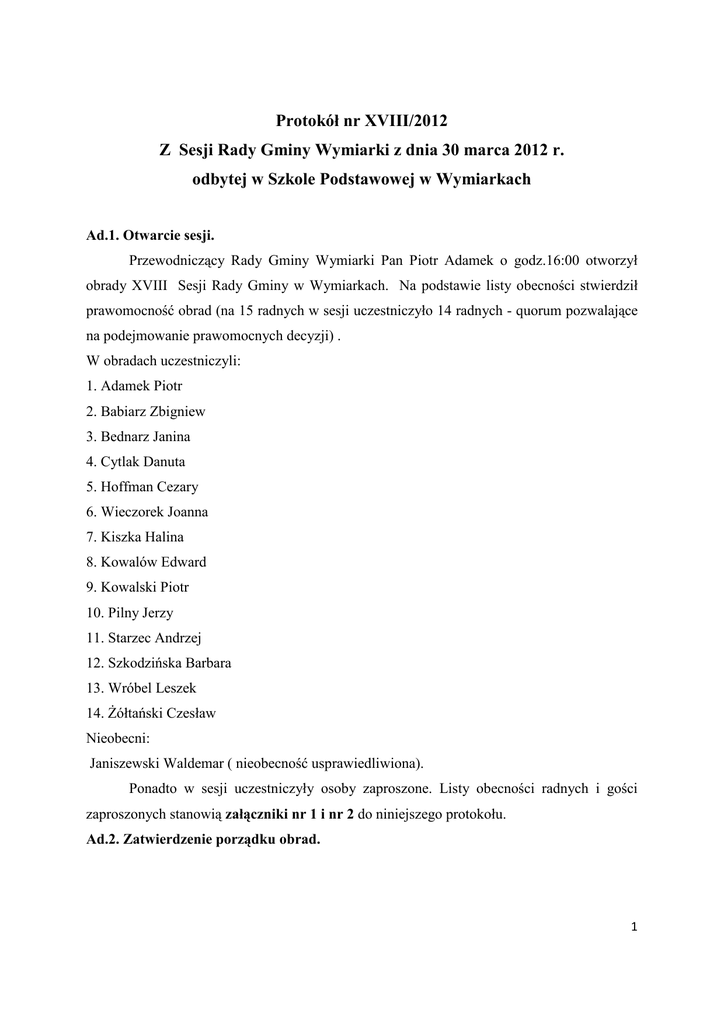 Protokół nr XVIII/2012
Z Sesji Rady Gminy Wymiarki z dnia 30 marca 2012 r.
odbytej w Szkole Podstawowej w Wymiarkach

Ad.1. Otwarcie sesji.

Przewodniczący Rady Gminy Wymiarki Pan Piotr Adamek o godz.16:00 otworzył obrady XVIII Sesji Rady Gminy w Wymiarkach. Na podstawie listy obecności stwierdził prawomocność obrad (na 15 radnych w sesji uczestniczyło 14 radnych - quorum pozwalające na podejmowanie prawomocnych decyzji) .

W obradach uczestniczyli:
1. Adamek Piotr
2. Babiarz Zbigniew
3. Bednarz Janina
4. Cytlak Danuta
5. Hoffman Cezary
6. Wieczorek Joanna
7. Kiszka Halina
8. Kowalów Edward
9. Kowalski Piotr
10. Pilny Jerzy
11. Starzec Andrzej
12. Szkodzińska Barbara
13. Wróbel Leszek
14. Żółtański Czesław
Nieobecni:
Janiszewski Waldemar ( nieobecność usprawiedliwiona).

Ponadto w sesji uczestniczyły osoby zaproszone. Listy obecności radnych i gości zaproszonych stanowią załączniki nr 1 i nr 2 do niniejszego protokołu.

Ad.2. Zatwierdzenie porządku obrad.

1